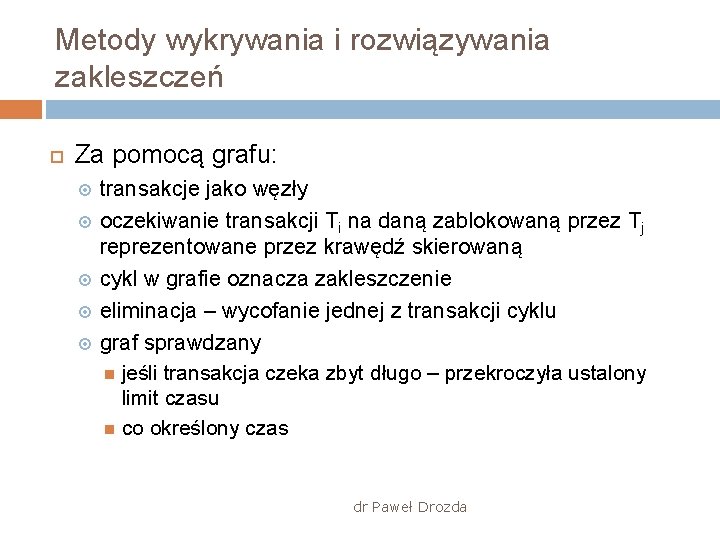 Metody wykrywania i rozwiązywania zakleszczeń

Za pomocą grafu:
transakcje jako węzły
oczekiwanie transakcji $T_i$ na daną zablokowaną przez $T_j$ reprezentowane przez krawędź skierowaną
cykl w grafie oznacza zakleszczenie
eliminacja – wycofanie jednej z transakcji cyklu
graf sprawdzany
jeśli transakcja czeka zbyt długo – przekroczyła ustalony limit czasu
co określony czas

dr Paweł Drozda